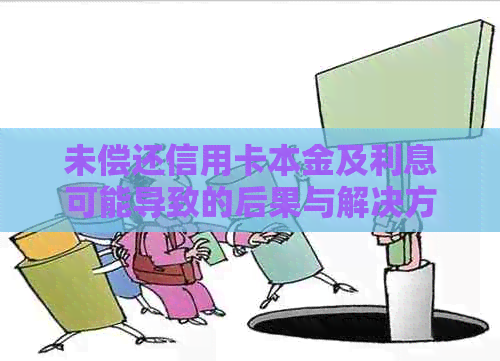 未偿还信用卡本金及利息可能导致的后果与解决方